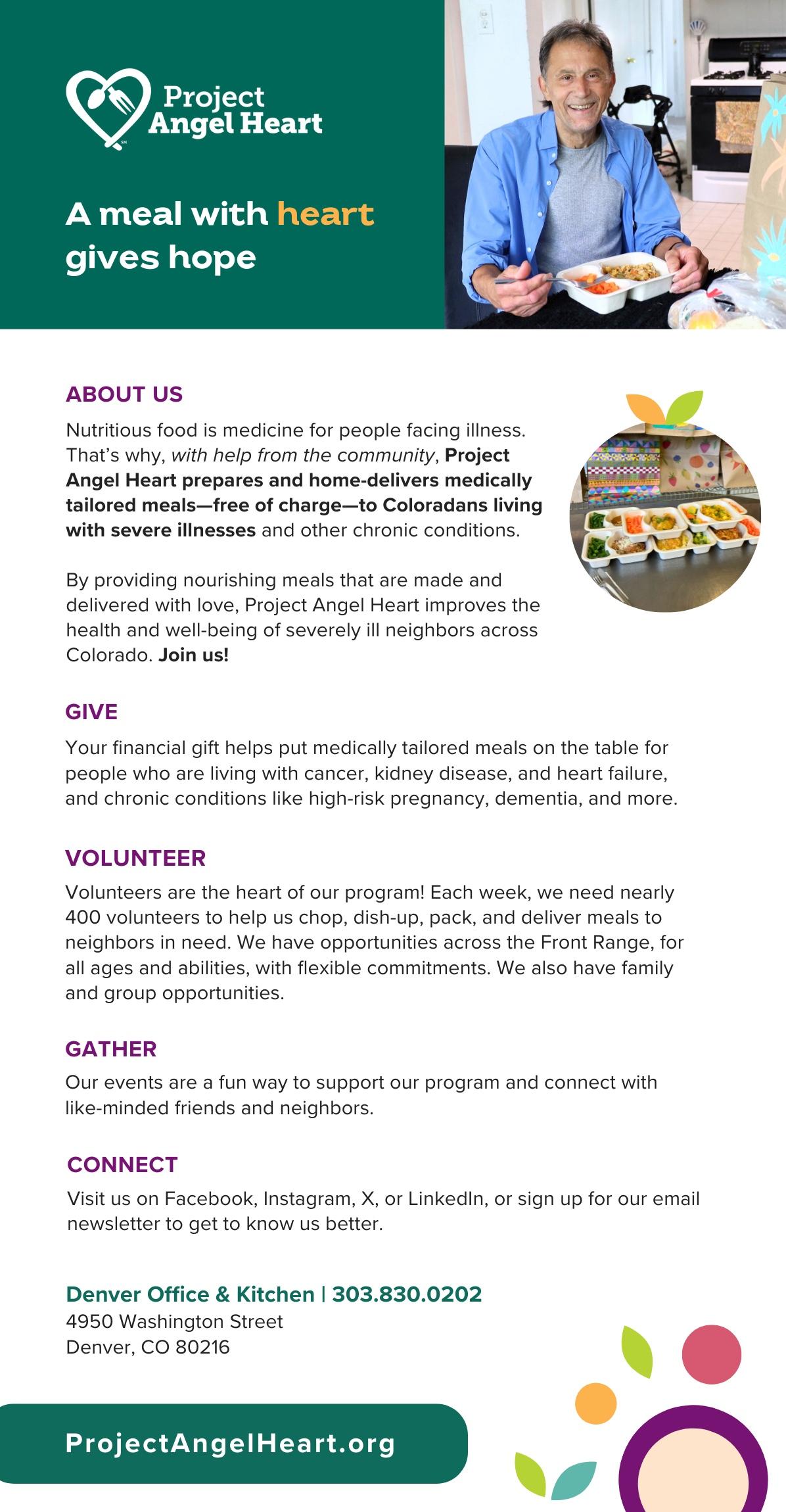 Project Angel Heart

A meal with heart gives hope

ABOUT US

Nutritious food is medicine for people facing illness. That's why, with help from the community, Project Angel Heart prepares and home-delivers medically tailored meals—free of charge—to Coloradans living with severe illnesses and other chronic conditions.

By providing nourishing meals that are made and delivered with love, Project Angel Heart improves the health and well-being of severely ill neighbors across Colorado. Join us!

GIVE

Your financial gift helps put medically tailored meals on the table for people who are living with cancer, kidney disease, and heart failure, and chronic conditions like high-risk pregnancy, dementia, and more.

VOLUNTEER

Volunteers are the heart of our program! Each week, we need nearly 400 volunteers to help us chop, dish-up, pack, and deliver meals to neighbors in need. We have opportunities across the Front Range, for all ages and abilities, with flexible commitments. We also have family and group opportunities.

GATHER

Our events are a fun way to support our program and connect with like-minded friends and neighbors.

CONNECT

Visit us on Facebook, Instagram, X, or LinkedIn, or sign up for our email newsletter to get to know us better.

Denver Office & Kitchen | 303.830.0202
4950 Washington Street
Denver, CO 80216

ProjectAngelHeart.org